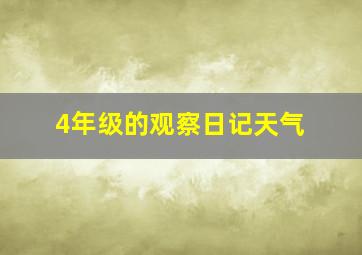 4年级的观察日记天气